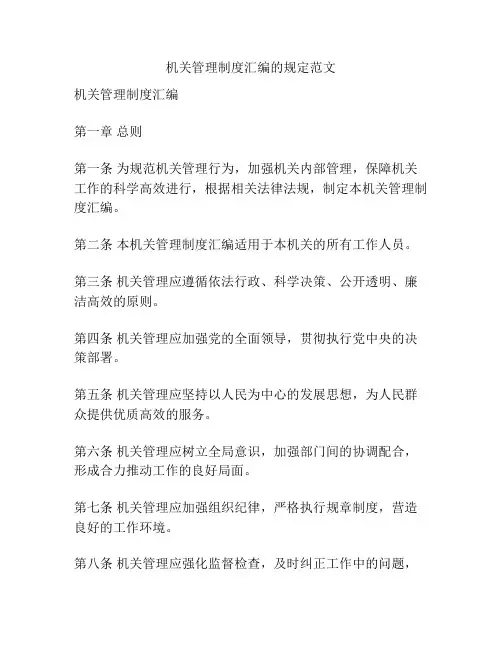 机关管理制度汇编的规定范文

机关管理制度汇编

第一章 总则

第一条 为规范机关管理行为，加强机关内部管理，保障机关工作的科学高效进行，根据相关法律法规，制定本机关管理制度汇编。

第二条 本机关管理制度汇编适用于本机关的所有工作人员。

第三条 机关管理应遵循依法行政、科学决策、公开透明、廉洁高效的原则。

第四条 机关管理应加强党的全面领导，贯彻执行党中央的决策部署。

第五条 机关管理应坚持以人民为中心的发展思想，为人民群众提供优质高效的服务。

第六条 机关管理应树立全局意识，加强部门间的协调配合，形成合力推动工作的良好局面。

第七条 机关管理应加强组织纪律，严格执行规章制度，营造良好的工作环境。

第八条 机关管理应强化监督检查，及时纠正工作中的问题，